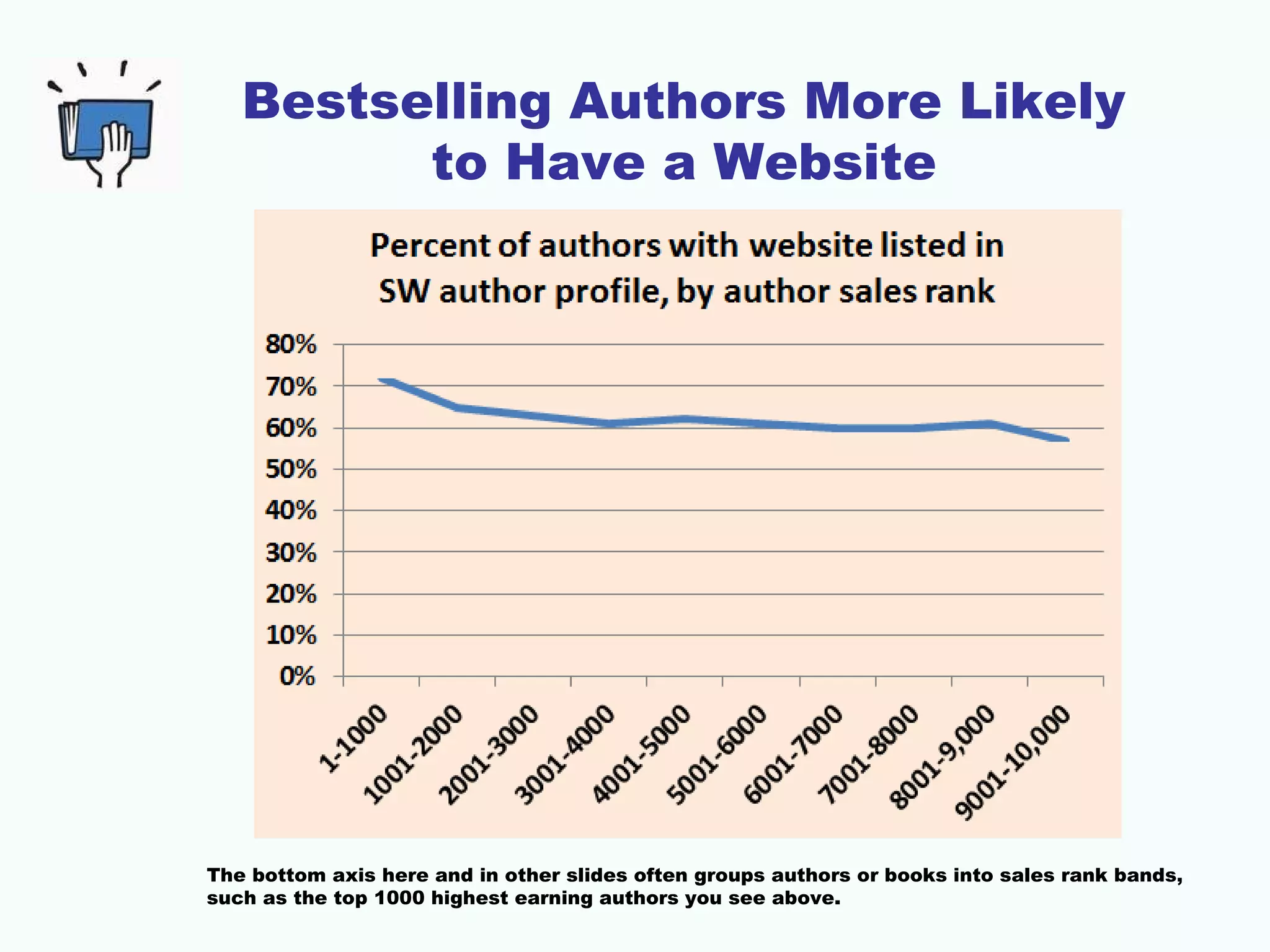 Bestselling Authors More Likely to Have a Website

Percent of authors with website listed in SW author profile, by author sales rank

80%
70%
60%
50%
40%
30%
20%
10%
0%

1-1000
1001-2000
2001-3000
3001-4000
4001-5000
5001-6000
6001-7000
7001-8000
8001-9,000
9001-10,000

The bottom axis here and in other slides often groups authors or books into sales rank bands, such as the top 1000 highest earning authors you see above.